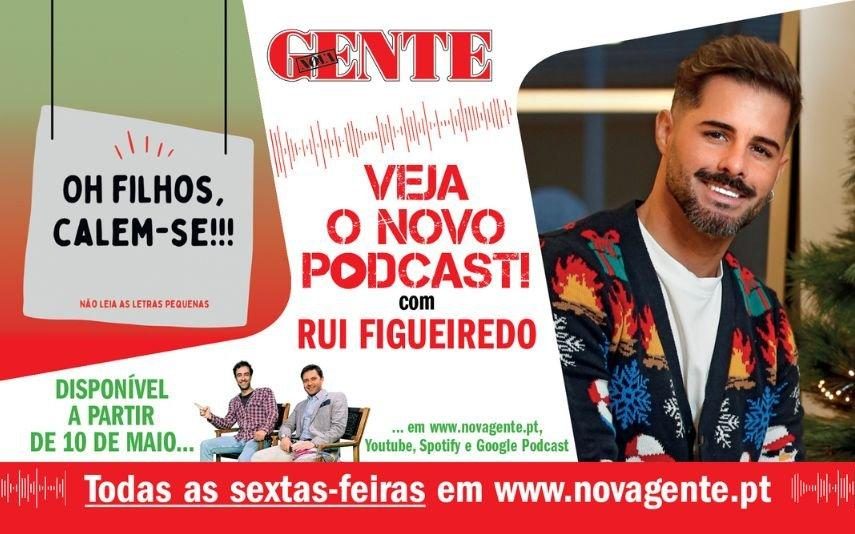 NOVA GENTE

OH FILHOS, CALEM-SE!!!

NÃO LEIA AS LETRAS PEQUENAS

VEJA O NOVO PODCAST! com RUI FIGUEIREDO

DISPONÍVEL A PARTIR DE 10 DE MAIO...

... em www.novagente.pt, Youtube, Spotify e Google Podcast

Todas as sextas-feiras em www.novagente.pt